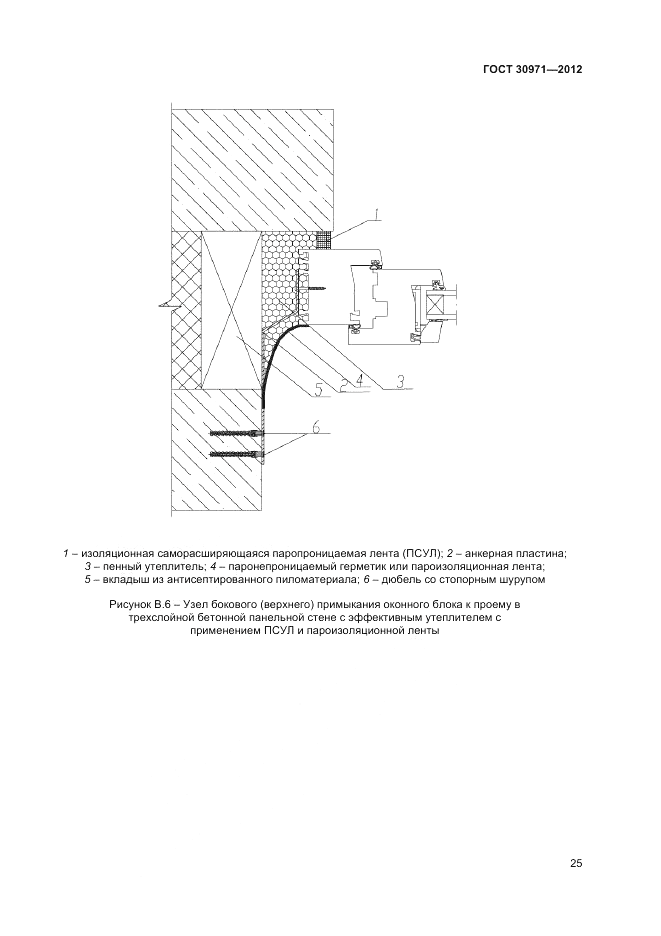 ГОСТ 30971—2012

1

5 2 4 3

6

1 – изоляционная саморасширяющаяся паропроницаемая лента (ПСУЛ); 2 – анкерная пластина; 3 – пенный утеплитель; 4 – паронепроницаемый герметик или пароизоляционная лента; 5 – вкладыш из антисептированного пиломатериала; 6 – дюбель со стопорным шурупом

Рисунок В.6 – Узел бокового (верхнего) примыкания оконного блока к проему в трехслойной бетонной панельной стене с эффективным утеплителем с применением ПСУЛ и пароизоляционной ленты

25